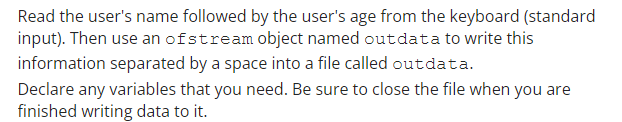 Read the user's name followed by the user's age from the keyboard (standard input). Then use an ofstream object named outdata to write this information separated by a space into a file called outdata.
Declare any variables that you need. Be sure to close the file when you are finished writing data to it.